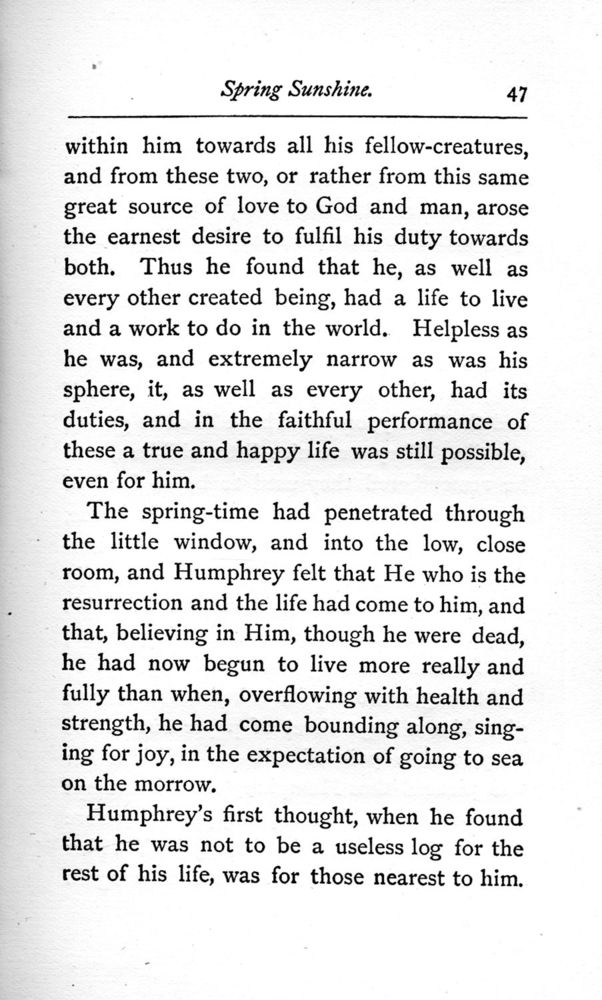 Spring Sunshine. 47

within him towards all his fellow-creatures, and from these two, or rather from this same great source of love to God and man, arose the earnest desire to fulfil his duty towards both. Thus he found that he, as well as every other created being, had a life to live and a work to do in the world. Helpless as he was, and extremely narrow as was his sphere, it, as well as every other, had its duties, and in the faithful performance of these a true and happy life was still possible, even for him.

The spring-time had penetrated through the little window, and into the low, close room, and Humphrey felt that He who is the resurrection and the life had come to him, and that, believing in Him, though he were dead, he had now begun to live more really and fully than when, overflowing with health and strength, he had come bounding along, singing for joy, in the expectation of going to sea on the morrow.

Humphrey's first thought, when he found that he was not to be a useless log for the rest of his life, was for those nearest to him.